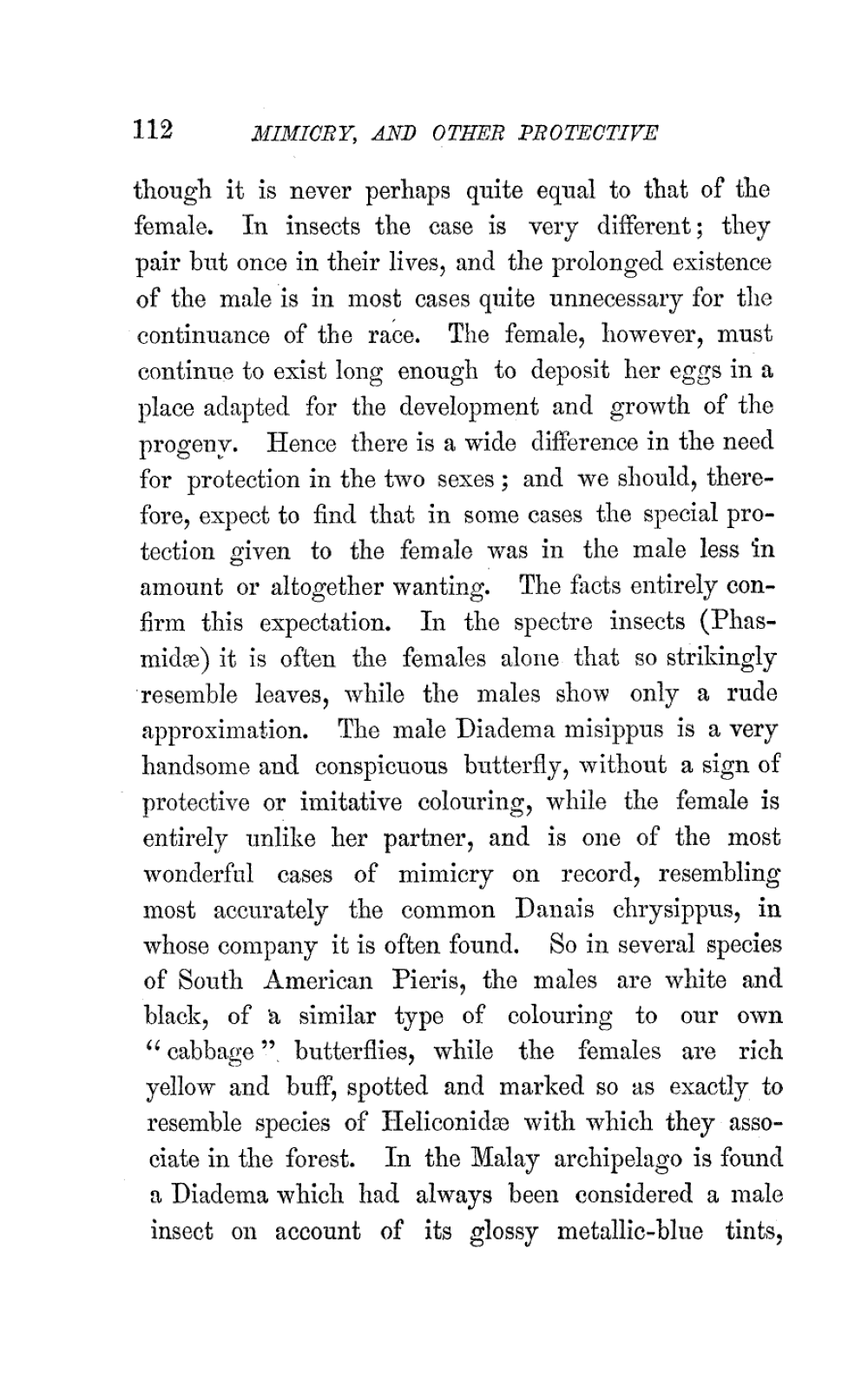 112 MIMICRY, AND OTHER PROTECTIVE

though it is never perhaps quite equal to that of the female. In insects the case is very different; they pair but once in their lives, and the prolonged existence of the male is in most cases quite unnecessary for the continuance of the race. The female, however, must continue to exist long enough to deposit her eggs in a place adapted for the development and growth of the progeny. Hence there is a wide difference in the need for protection in the two sexes; and we should, therefore, expect to find that in some cases the special protection given to the female was in the male less in amount or altogether wanting. The facts entirely confirm this expectation. In the spectre insects (Phasmidæ) it is often the females alone that so strikingly resemble leaves, while the males show only a rude approximation. The male Diadema misippus is a very handsome and conspicuous butterfly, without a sign of protective or imitative colouring, while the female is entirely unlike her partner, and is one of the most wonderful cases of mimicry on record, resembling most accurately the common Danais chrysippus, in whose company it is often found. So in several species of South American Pieris, the males are white and black, of a similar type of colouring to our own "cabbage" butterflies, while the females are rich yellow and buff, spotted and marked so as exactly to resemble species of Heliconidæ with which they associate in the forest. In the Malay archipelago is found a Diadema which had always been considered a male insect on account of its glossy metallic-blue tints,